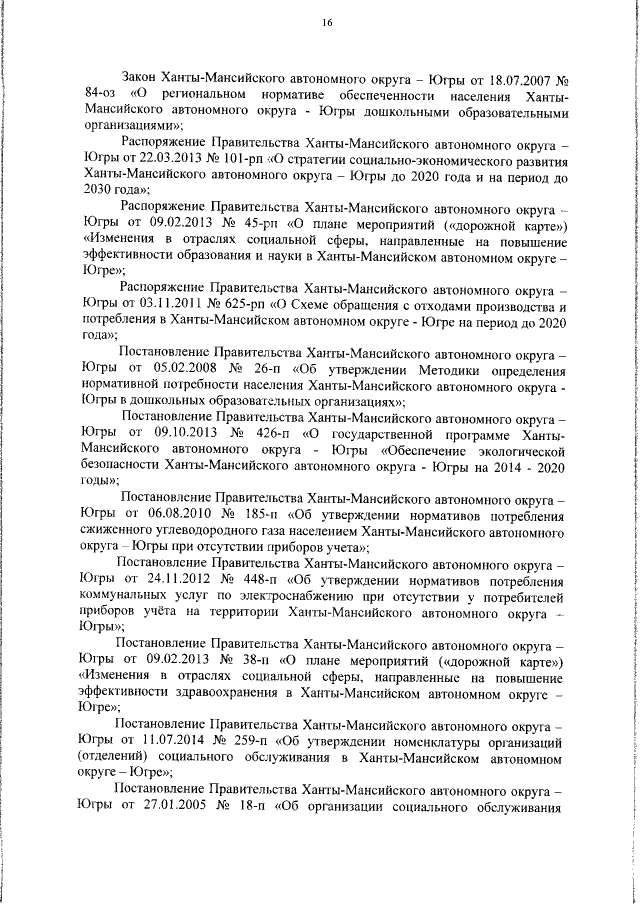 16

Закон Ханты-Мансийского автономного округа – Югры от 18.07.2007 № 84-оз «О региональном нормативе обеспеченности населения Ханты-Мансийского автономного округа - Югры дошкольными образовательными организациями»;

Распоряжение Правительства Ханты-Мансийского автономного округа – Югры от 22.03.2013 № 101-рп «О стратегии социально-экономического развития Ханты-Мансийского автономного округа – Югры до 2020 года и на период до 2030 года»;

Распоряжение Правительства Ханты-Мансийского автономного округа – Югры от 09.02.2013 № 45-рп «О плане мероприятий («дорожной карте») «Изменения в отраслях социальной сферы, направленные на повышение эффективности образования и науки в Ханты-Мансийском автономном округе – Югре»;

Распоряжение Правительства Ханты-Мансийского автономного округа – Югры от 03.11.2011 № 625-рп «О Схеме обращения с отходами производства и потребления в Ханты-Мансийском автономном округе - Югре на период до 2020 года»;

Постановление Правительства Ханты-Мансийского автономного округа – Югры от 05.02.2008 № 26-п «Об утверждении Методики определения нормативной потребности населения Ханты-Мансийского автономного округа - Югры в дошкольных образовательных организациях»;

Постановление Правительства Ханты-Мансийского автономного округа – Югры от 09.10.2013 № 426-п «О государственной программе Ханты-Мансийского автономного округа - Югры «Обеспечение экологической безопасности Ханты-Мансийского автономного округа - Югры на 2014 - 2020 годы»;

Постановление Правительства Ханты-Мансийского автономного округа – Югры от 06.08.2010 № 185-п «Об утверждении нормативов потребления сжиженного углеводородного газа населением Ханты-Мансийского автономного округа – Югры при отсутствии приборов учета»;

Постановление Правительства Ханты-Мансийского автономного округа – Югры от 24.11.2012 № 448-п «Об утверждении нормативов потребления коммунальных услуг по электроснабжению при отсутствии у потребителей приборов учёта на территории Ханты-Мансийского автономного округа – Югры»;

Постановление Правительства Ханты-Мансийского автономного округа – Югры от 09.02.2013 № 38-п «О плане мероприятий («дорожной карте») «Изменения в отраслях социальной сферы, направленные на повышение эффективности здравоохранения в Ханты-Мансийском автономном округе – Югре»;

Постановление Правительства Ханты-Мансийского автономного округа – Югры от 11.07.2014 № 259-п «Об утверждении номенклатуры организаций (отделений) социального обслуживания в Ханты-Мансийском автономном округе – Югре»;

Постановление Правительства Ханты-Мансийского автономного округа – Югры от 27.01.2005 № 18-п «Об организации социального обслуживания